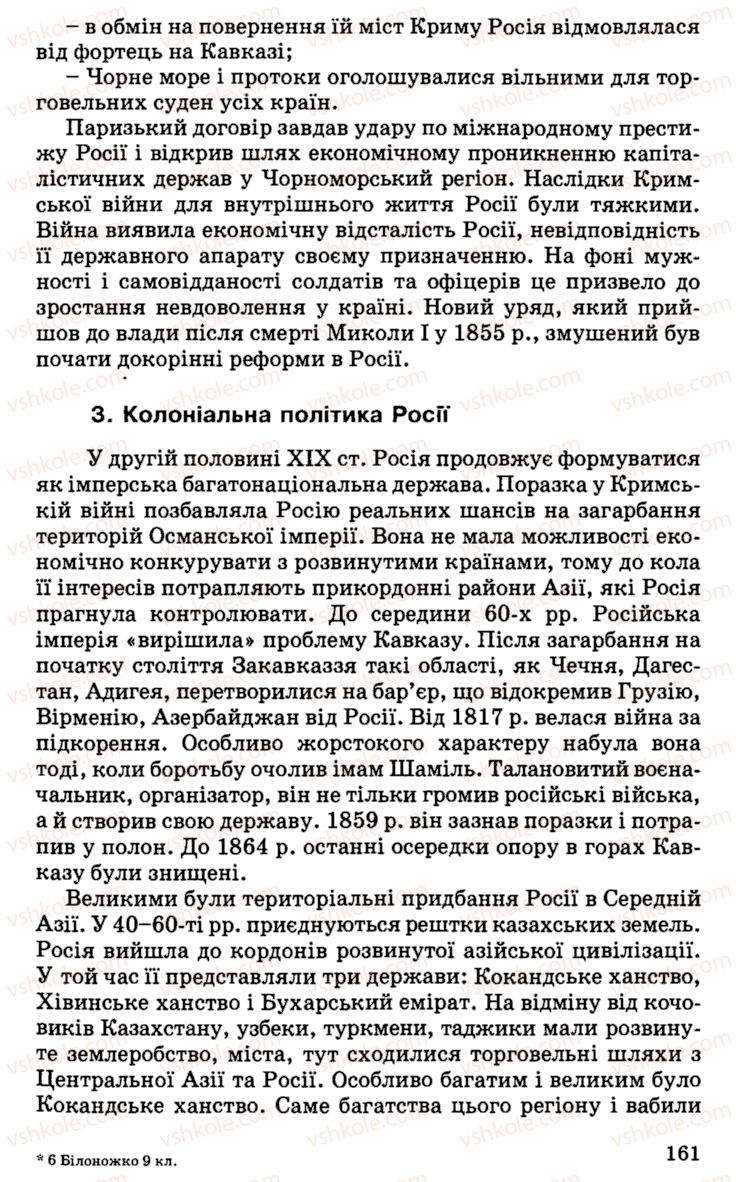 – в обмін на повернення їй міст Криму Росія відмовлялася від фортець на Кавказі;

– Чорне море і протоки оголошувалися вільними для торговельних суден усіх країн.

Паризький договір завдав удару по міжнародному престижу Росії і відкрив шлях економічному проникненню капіталістичних держав у Чорноморський регіон. Наслідки Кримської війни для внутрішнього життя Росії були тяжкими. Війна виявила економічну відсталість Росії, невідповідність її державного апарату своєму призначенню. На фоні мужності і самовідданості солдатів та офіцерів це призвело до зростання невдоволення у країні. Новий уряд, який прийшов до влади після смерті Миколи I у 1855 р., змушений був почати докорінні реформи в Росії.

3. Колоніальна політика Росії

У другій половині XIX ст. Росія продовжує формуватися як імперська багатонаціональна держава. Поразка у Кримській війні позбавляла Росію реальних шансів на загарбання територій Османської імперії. Вона не мала можливості економічно конкурувати з розвинутими країнами, тому до кола її інтересів потрапляють прикордонні райони Азії, які Росія прагнула контролювати. До середини 60-х рр. Російська імперія «вирішила» проблему Кавказу. Після загарбання на початку століття Закавказзя такі області, як Чечня, Дагестан, Адигея, перетворилися на бар'єр, що відокремив Грузію, Вірменію, Азербайджан від Росії. Від 1817 р. велася війна за підкорення. Особливо жорстокого характеру набула вона тоді, коли боротьбу очолив імам Шаміль. Талановитий воєначальник, організатор, він не тільки громив російські війська, а й створив свою державу. 1859 р. він зазнав поразки і потрапив у полон. До 1864 р. останні осередки опору в горах Кавказу були знищені.

Великими були територіальні придбання Росії в Середній Азії. У 40–60-ті рр. приєднуються рештки казахських земель. Росія вийшла до кордонів розвинутої азійської цивілізації. У той час її представляли три держави: Кокандське ханство, Хівинське ханство і Бухарський емірат. На відміну від кочовиків Казахстану, узбеки, туркмени, таджики мали розвинуте землеробство, міста, тут сходилися торговельні шляхи з Центральної Азії та Росії. Особливо багатим і великим було Кокандське ханство. Саме багатства цього регіону і вабили

* 6 Білоножко 9 кл.

161

vshkole.com